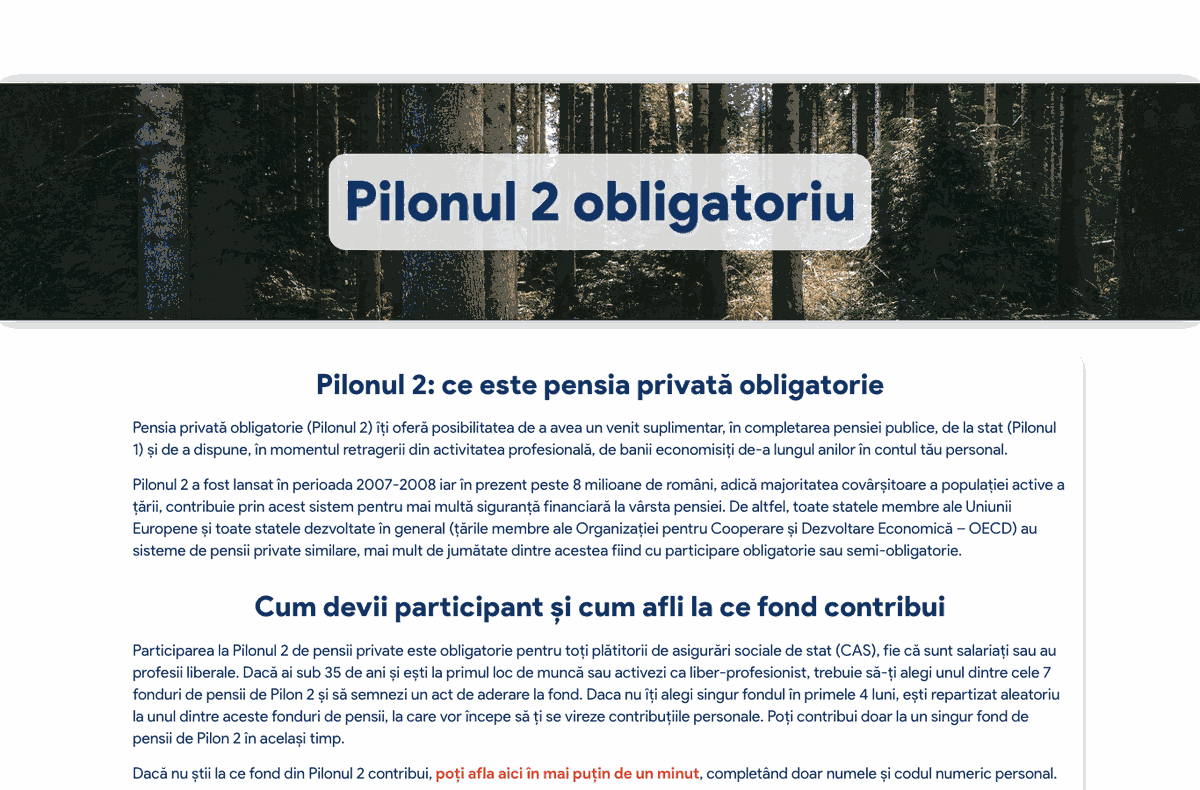 Pilonul 2 obligatoriu

Pilonul 2: ce este pensia privată obligatorie

Pensia privată obligatorie (Pilonul 2) îți oferă posibilitatea de a avea un venit suplimentar, în completarea pensiei publice, de la stat (Pilonul 1) și de a dispune, în momentul retragerii din activitatea profesională, de banii economisiți de-a lungul anilor în contul tău personal.

Pilonul 2 a fost lansat în perioada 2007-2008 iar în prezent peste 8 milioane de români, adică majoritatea covârșitoare a populației active a țării, contribuie prin acest sistem pentru mai multă siguranță financiară la vârsta pensiei. De altfel, toate statele membre ale Uniunii Europene și toate statele dezvoltate în general (țările membre ale Organizației pentru Cooperare și Dezvoltare Economică – OECD) au sisteme de pensii private similare, mai mult de jumătate dintre acestea fiind cu participare obligatorie sau semi-obligatorie.

Cum devii participant și cum afli la ce fond contribui

Participarea la Pilonul 2 de pensii private este obligatorie pentru toți plătitorii de asigurări sociale de stat (CAS), fie că sunt salariați sau au profesii liberale. Dacă ai sub 35 de ani și ești la primul loc de muncă sau activezi ca liber-profesionist, trebuie să-ți alegi unul dintre cele 7 fonduri de pensii de Pilon 2 și să semnezi un act de aderare la fond. Daca nu îți alegi singur fondul în primele 4 luni, ești repartizat aleatoriu la unul dintre aceste fonduri de pensii, la care vor începe să ți se vireze contribuțiile personale. Poți contribui doar la un singur fond de pensii de Pilon 2 în același timp.

Dacă nu știi la ce fond din Pilonul 2 contribui, poți afla aici în mai puțin de un minut, completând doar numele și codul numeric personal.